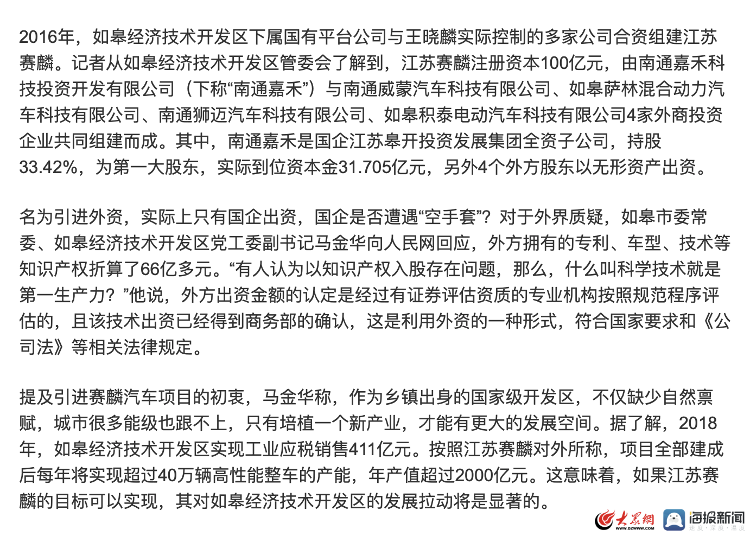 2016年，如皋经济技术开发区下属国有平台公司与王晓麟实际控制的多家公司合资组建江苏赛麟。记者从如皋经济技术开发区管委会了解到，江苏赛麟注册资本100亿元，由南通嘉禾科技投资开发有限公司（下称“南通嘉禾”）与南通威蒙汽车科技有限公司、如皋萨林混合动力汽车科技有限公司、南通狮迈汽车科技有限公司、如皋积泰电动汽车科技有限公司4家外商投资企业共同组建而成。其中，南通嘉禾是国企江苏皋开投资发展集团全资子公司，持股33.42%，为第一大股东，实际到位资本金31.705亿元，另外4个外方股东以无形资产出资。

名为引进外资，实际上只有国企出资，国企是否遭遇“空手套”？对于外界质疑，如皋市委常委、如皋经济技术开发区党工委副书记马金华向人民网回应，外方拥有的专利、车型、技术等知识产权折算了66亿多元。“有人认为以知识产权入股存在问题，那么，什么叫科学技术就是第一生产力？”他说，外方出资金额的认定是经过有证券评估资质的专业机构按照规范程序评估的，且该技术出资已经得到商务部的确认，这是利用外资的一种形式，符合国家要求和《公司法》等相关法律规定。

提及引进赛麟汽车项目的初衷，马金华称，作为乡镇出身的国家级开发区，不仅缺少自然禀赋，城市很多能级也跟不上，只有培植一个新产业，才能有更大的发展空间。据了解，2018年，如皋经济技术开发区实现工业应税销售411亿元。按照江苏赛麟对外所称，项目全部建成后每年将实现超过40万辆高性能整车的产能，年产值超过2000亿元。这意味着，如果江苏赛麟的目标可以实现，其对如皋经济技术开发区的发展拉动将是显著的。

大众网 WWW.DZWWW.COM 海报新闻